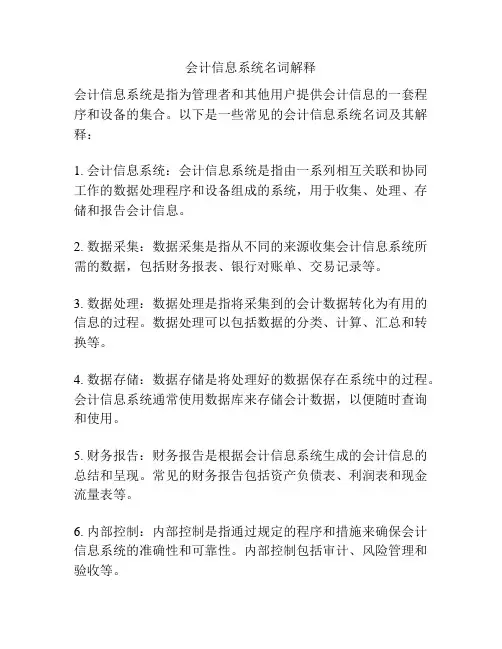 会计信息系统名词解释

会计信息系统是指为管理者和其他用户提供会计信息的一套程序和设备的集合。以下是一些常见的会计信息系统名词及其解释：

1. 会计信息系统：会计信息系统是指由一系列相互关联和协同工作的数据处理程序和设备组成的系统，用于收集、处理、存储和报告会计信息。

2. 数据采集：数据采集是指从不同的来源收集会计信息系统所需的数据，包括财务报表、银行对账单、交易记录等。

3. 数据处理：数据处理是指将采集到的会计数据转化为有用的信息的过程。数据处理可以包括数据的分类、计算、汇总和转换等。

4. 数据存储：数据存储是将处理好的数据保存在系统中的过程。会计信息系统通常使用数据库来存储会计数据，以便随时查询和使用。

5. 财务报告：财务报告是根据会计信息系统生成的会计信息的总结和呈现。常见的财务报告包括资产负债表、利润表和现金流量表等。

6. 内部控制：内部控制是指通过规定的程序和措施来确保会计信息系统的准确性和可靠性。内部控制包括审计、风险管理和验收等。